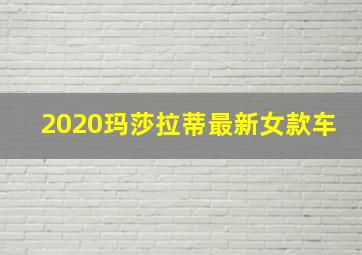 2020玛莎拉蒂最新女款车